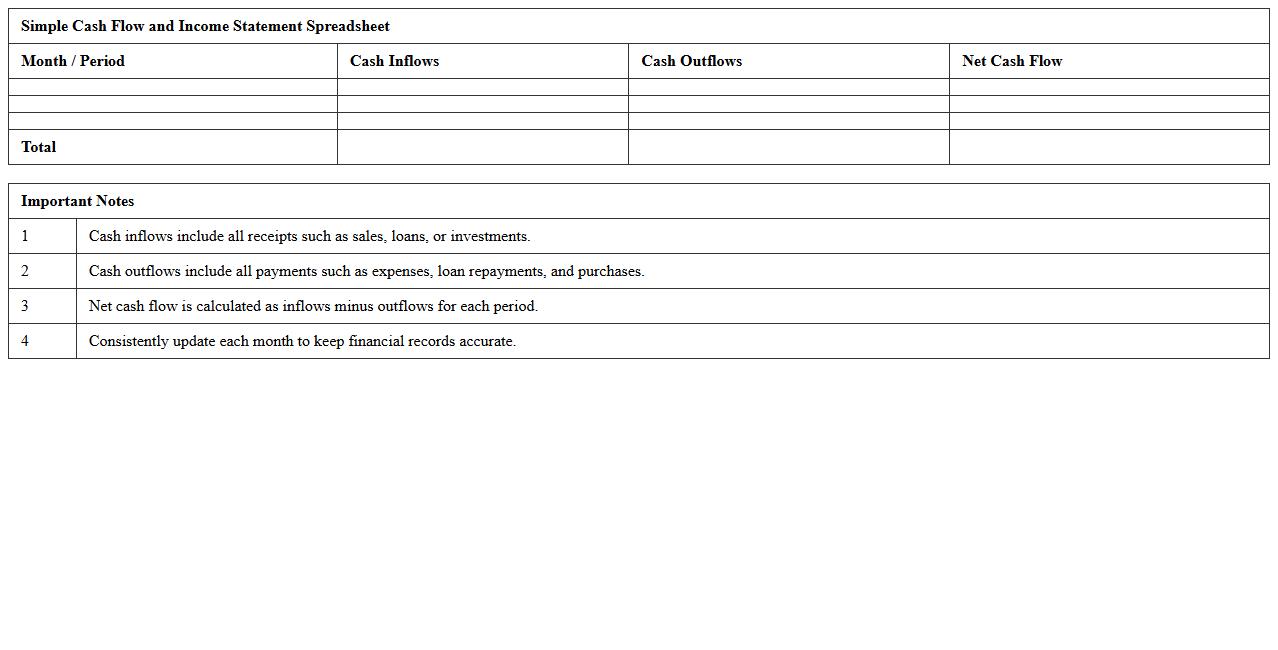 Simple Cash Flow and Income Statement Spreadsheet

| Month / Period | Cash Inflows | Cash Outflows | Net Cash Flow |
|---|---|---|---|
| | | | |
| | | | |
| | | | |
| Total | | | |

Important Notes

| | |
|---|---|
| 1 | Cash inflows include all receipts such as sales, loans, or investments. |
| 2 | Cash outflows include all payments such as expenses, loan repayments, and purchases. |
| 3 | Net cash flow is calculated as inflows minus outflows for each period. |
| 4 | Consistently update each month to keep financial records accurate. |